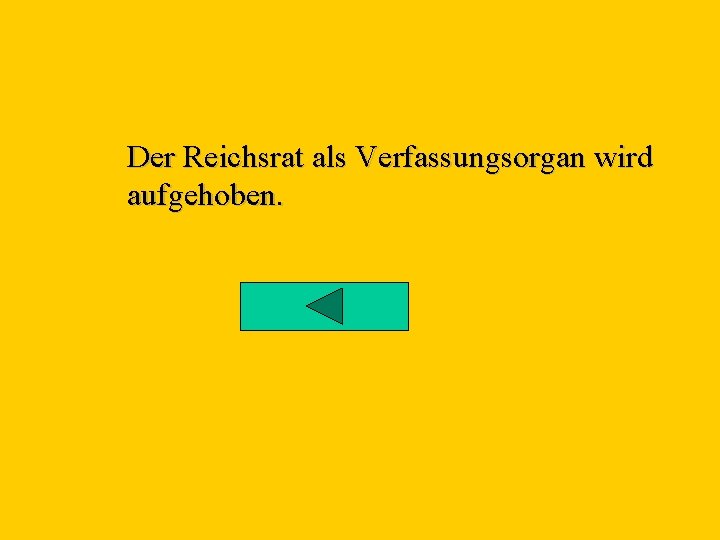 Der Reichsrat als Verfassungsorgan wird aufgehoben.